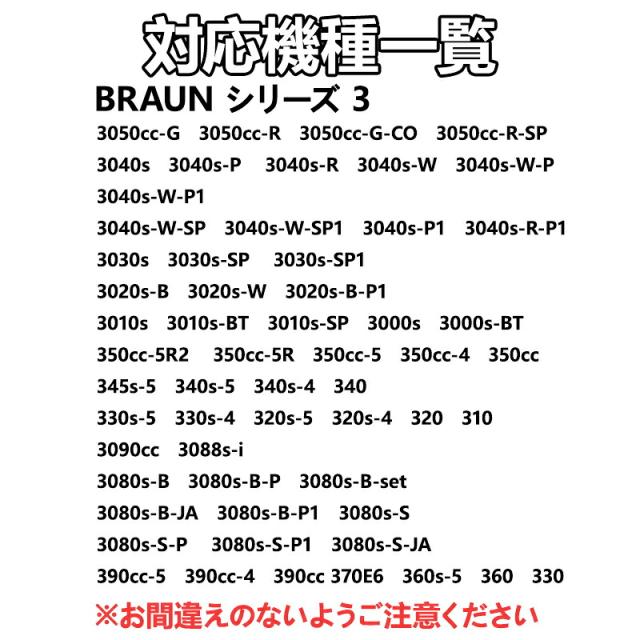 対応機種一覧

BRAUN シリーズ 3

3050cc-G 3050cc-R 3050cc-G-CO 3050cc-R-SP

3040s 3040s-P 3040s-R 3040s-W 3040s-W-P

3040s-W-P1

3040s-W-SP 3040s-W-SP1 3040s-P1 3040s-R-P1

3030s 3030s-SP 3030s-SP1

3020s-B 3020s-W 3020s-B-P1

3010s 3010s-BT 3010s-SP 3000s 3000s-BT

350cc-5R2 350cc-5R 350cc-5 350cc-4 350cc

345s-5 340s-5 340s-4 340

330s-5 330s-4 320s-5 320s-4 320 310

3090cc 3088s-i

3080s-B 3080s-B-P 3080s-B-set

3080s-B-JA 3080s-B-P1 3080s-S

3080s-S-P 3080s-S-P1 3080s-S-JA

390cc-5 390cc-4 390cc 370E6 360s-5 360 330

※お間違えのないようご注意ください